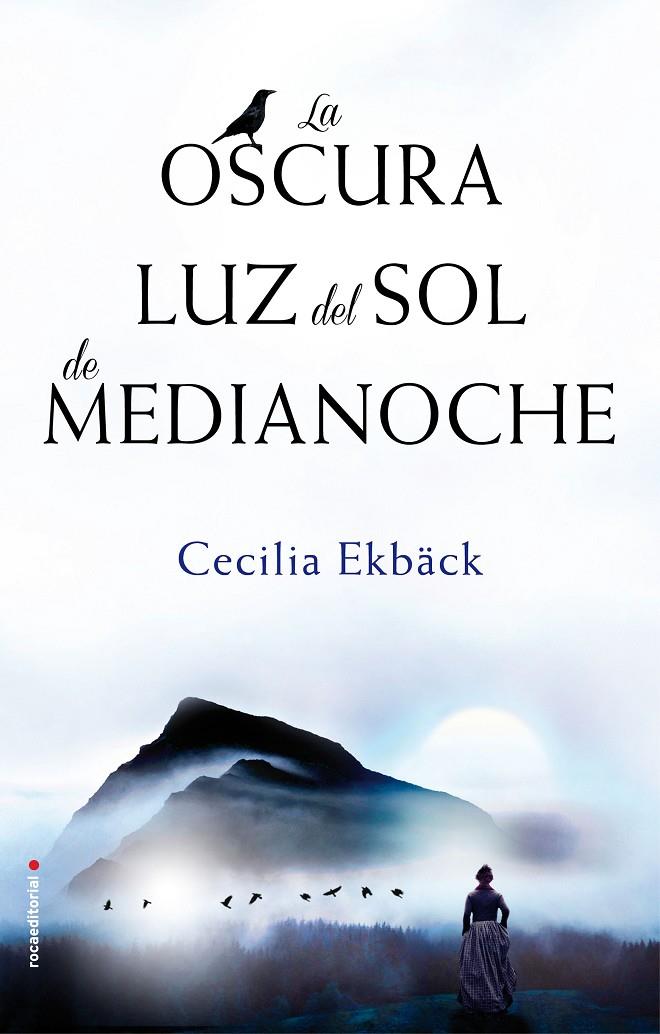 La OSCURA LUZ del SOL de MEDIANOCHE

Cecilia Ekbäck

rocaeditorial